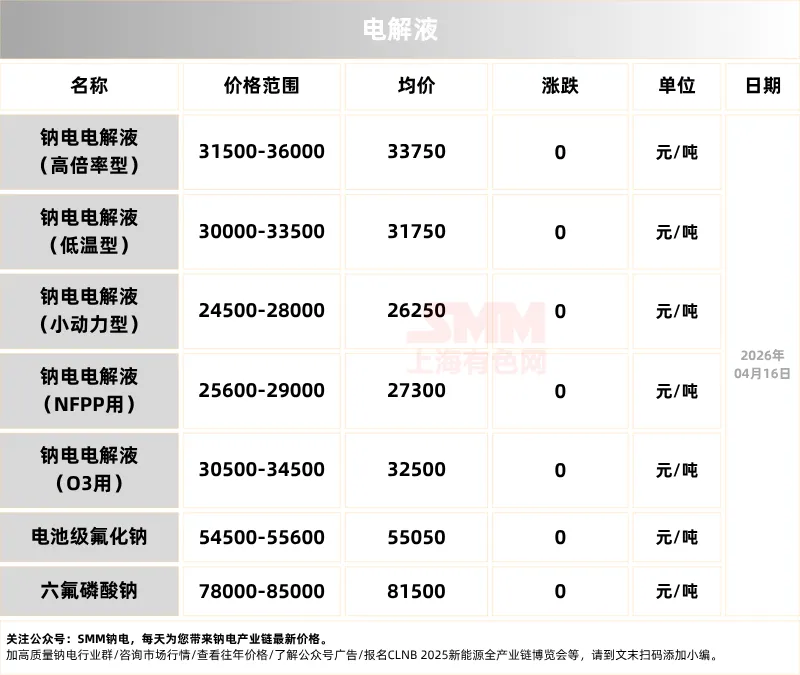 电解液

| 名称 | 价格范围 | 均价 | 涨跌 | 单位 | 日期 |
|---|---|---|---|---|---|
| 钠电电解液（高倍率型） | 31500-36000 | 33750 | 0 | 元/吨 | 2026年04月16日 |
| 钠电电解液（低温型） | 30000-33500 | 31750 | 0 | 元/吨 | |
| 钠电电解液（小动力型） | 24500-28000 | 26250 | 0 | 元/吨 | |
| 钠电电解液（NFPP用） | 25600-29000 | 27300 | 0 | 元/吨 | |
| 钠电电解液（O3用） | 30500-34500 | 32500 | 0 | 元/吨 | |
| 电池级氟化钠 | 54500-55600 | 55050 | 0 | 元/吨 | |
| 六氟磷酸钠 | 78000-85000 | 81500 | 0 | 元/吨 | |

关注公众号：SMM钠电，每天为您带来钠电产业链最新价格。
加高质量钠电行业群/咨询市场行情/查看往年价格/了解公众号广告/报名CLNB 2025新能源全产业链博览会等，请到文末扫码添加小编。

SMM
上海有色网